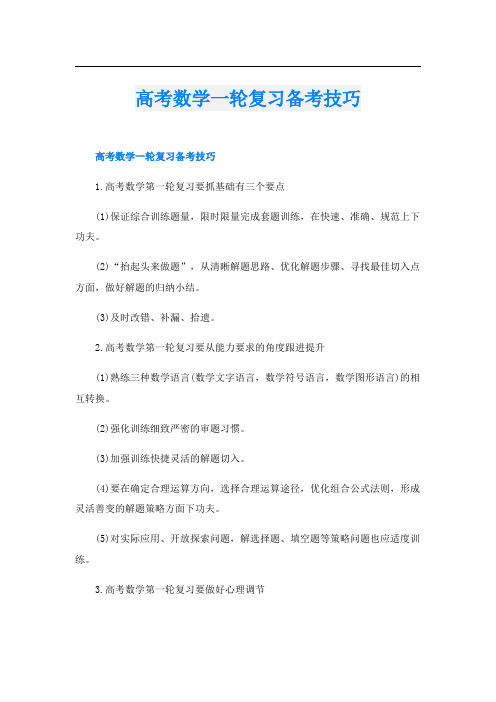 高考数学一轮复习备考技巧

高考数学一轮复习备考技巧

1.高考数学第一轮复习要抓基础有三个要点

(1)保证综合训练题量，限时限量完成套题训练，在快速、准确、规范上下功夫。

(2)“抬起头来做题”，从清晰解题思路、优化解题步骤、寻找最佳切入点方面，做好解题的归纳小结。

(3)及时改错、补漏、拾遗。

2.高考数学第一轮复习要从能力要求的角度跟进提升

(1)熟练三种数学语言(数学文字语言，数学符号语言，数学图形语言)的相互转换。

(2)强化训练细致严密的审题习惯。

(3)加强训练快捷灵活的解题切入。

(4)要在确定合理运算方向，选择合理运算途径，优化组合公式法则，形成灵活善变的解题策略方面下功夫。

(5)对实际应用、开放探索问题，解选择题、填空题等策略问题也应适度训练。

3.高考数学第一轮复习要做好心理调节